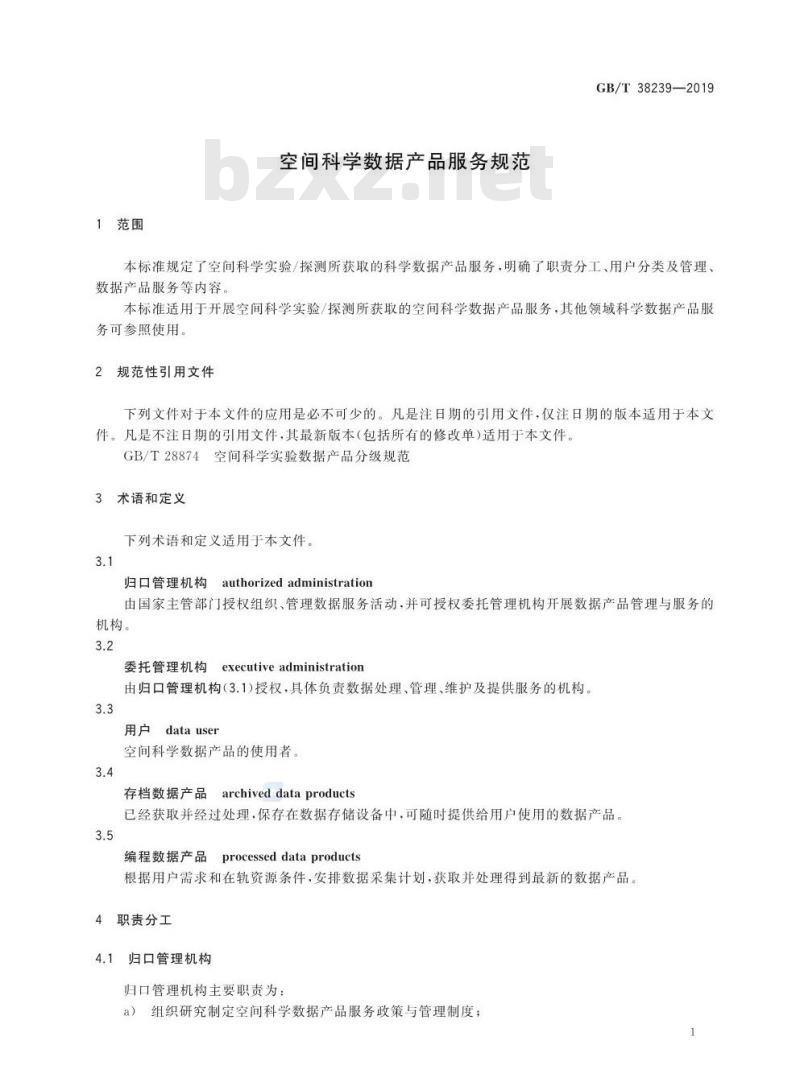 GB/T 38239—2019

空间科学数据产品服务规范

bzxz.net

1 范围

本标准规定了空间科学实验/探测所获取的科学数据产品服务，明确了职责分工、用户分类及管理、数据产品服务等内容。

本标准适用于开展空间科学实验/探测所获取的空间科学数据产品服务，其他领域科学数据产品服务可参照使用。

2 规范性引用文件

下列文件对于本文件的应用是必不可少的。凡是注日期的引用文件，仅注日期的版本适用于本文件。凡是不注日期的引用文件，其最新版本(包括所有的修改单)适用于本文件。

GB/T 28874 空间科学实验数据产品分级规范

3 术语和定义

下列术语和定义适用于本文件。

3.1

归口管理机构 authorized administration

由国家主管部门授权组织、管理数据服务活动，并可授权委托管理机构开展数据产品管理与服务的机构。

3.2

委托管理机构 executive administration

由归口管理机构(3.1)授权，具体负责数据处理、管理、维护及提供服务的机构。

3.3

用户 data user

空间科学数据产品的使用者。

3.4

存档数据产品 archived data products

已经获取并经过处理，保存在数据存储设备中，可随时提供给用户使用的数据产品。

3.5

编程数据产品 processed data products

根据用户需求和在轨资源条件，安排数据采集计划，获取并处理得到最新的数据产品。

4 职责分工

4.1 归口管理机构

归口管理机构主要职责为：

a) 组织研究制定空间科学数据产品服务政策与管理制度；

1